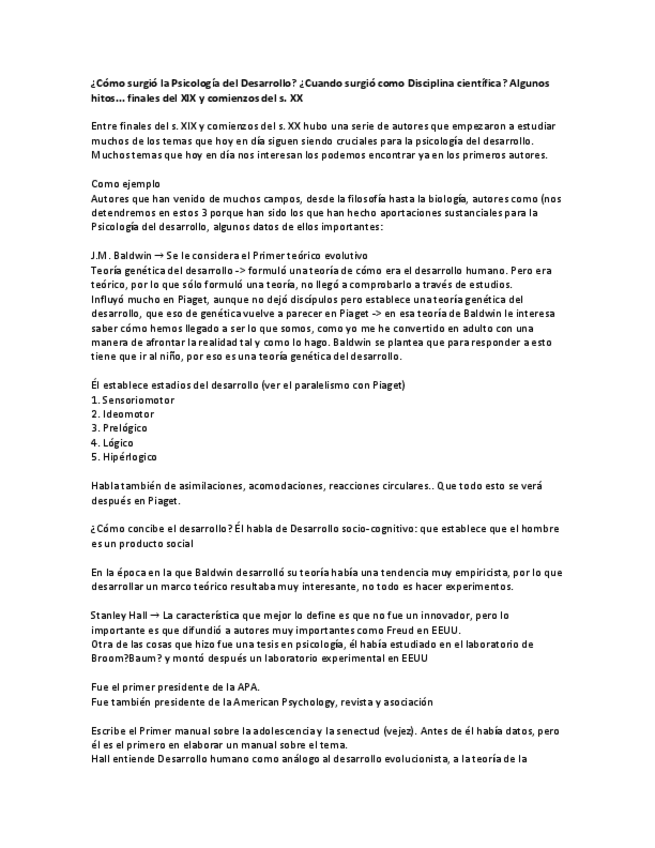 ¿Cómo surgió la Psicología del Desarrollo? ¿Cuando surgió como Disciplina científica? Algunos hitos… finales del XIX y comienzos del s. XX

Entre finales del s. XIX y comienzos del s. XX hubo una serie de autores que empezaron a estudiar muchos de los temas que hoy en día siguen siendo cruciales para la psicología del desarrollo. Muchos temas que hoy en día nos interesan los podemos encontrar ya en los primeros autores.

Como ejemplo
Autores que han venido de muchos campos, desde la filosofía hasta la biología, autores como (nos detendremos en estos 3 porque han sido los que han hecho aportaciones sustanciales para la Psicología del desarrollo, algunos datos de ellos importantes:

J.M. Baldwin → Se le considera el Primer teórico evolutivo
Teoría genética del desarrollo -> formuló una teoría de cómo era el desarrollo humano. Pero era teórico, por lo que sólo formuló una teoría, no llegó a comprobarlo a través de estudios.
Influyó mucho en Piaget, aunque no dejó discípulos pero establece una teoría genética del desarrollo, que eso de genética vuelve a parecer en Piaget -> en esa teoría de Baldwin le interesa saber cómo hemos llegado a ser lo que somos, como yo me he convertido en adulto con una manera de afrontar la realidad tal y como lo hago. Baldwin se plantea que para responder a esto tiene que ir al niño, por eso es una teoría genética del desarrollo.

Él establece estadios del desarrollo (ver el paralelismo con Piaget)
1. Sensoriomotor
2. Ideomotor
3. Prelógico
4. Lógico
5. Hipérlogico

Habla también de asimilaciones, acomodaciones, reacciones circulares.. Que todo esto se verá después en Piaget.

¿Cómo concibe el desarrollo? Él habla de Desarrollo socio-cognitivo: que establece que el hombre es un producto social

En la época en la que Baldwin desarrolló su teoría había una tendencia muy empiricista, por lo que desarrollar un marco teórico resultaba muy interesante, no todo es hacer experimentos.

Stanley Hall → La característica que mejor lo define es que no fue un innovador, pero lo importante es que difundió a autores muy importantes como Freud en EEUU.
Otra de las cosas que hizo fue una tesis en psicología, él había estudiado en el laboratorio de Broom?Baum? y montó después un laboratorio experimental en EEUU

Fue el primer presidente de la APA.
Fue también presidente de la American Psychology, revista y asociación

Escribe el Primer manual sobre la adolescencia y la senectud (vejez). Antes de él había datos, pero él es el primero en elaborar un manual sobre el tema.
Hall entiende Desarrollo humano como análogo al desarrollo evolucionista, a la teoría de la